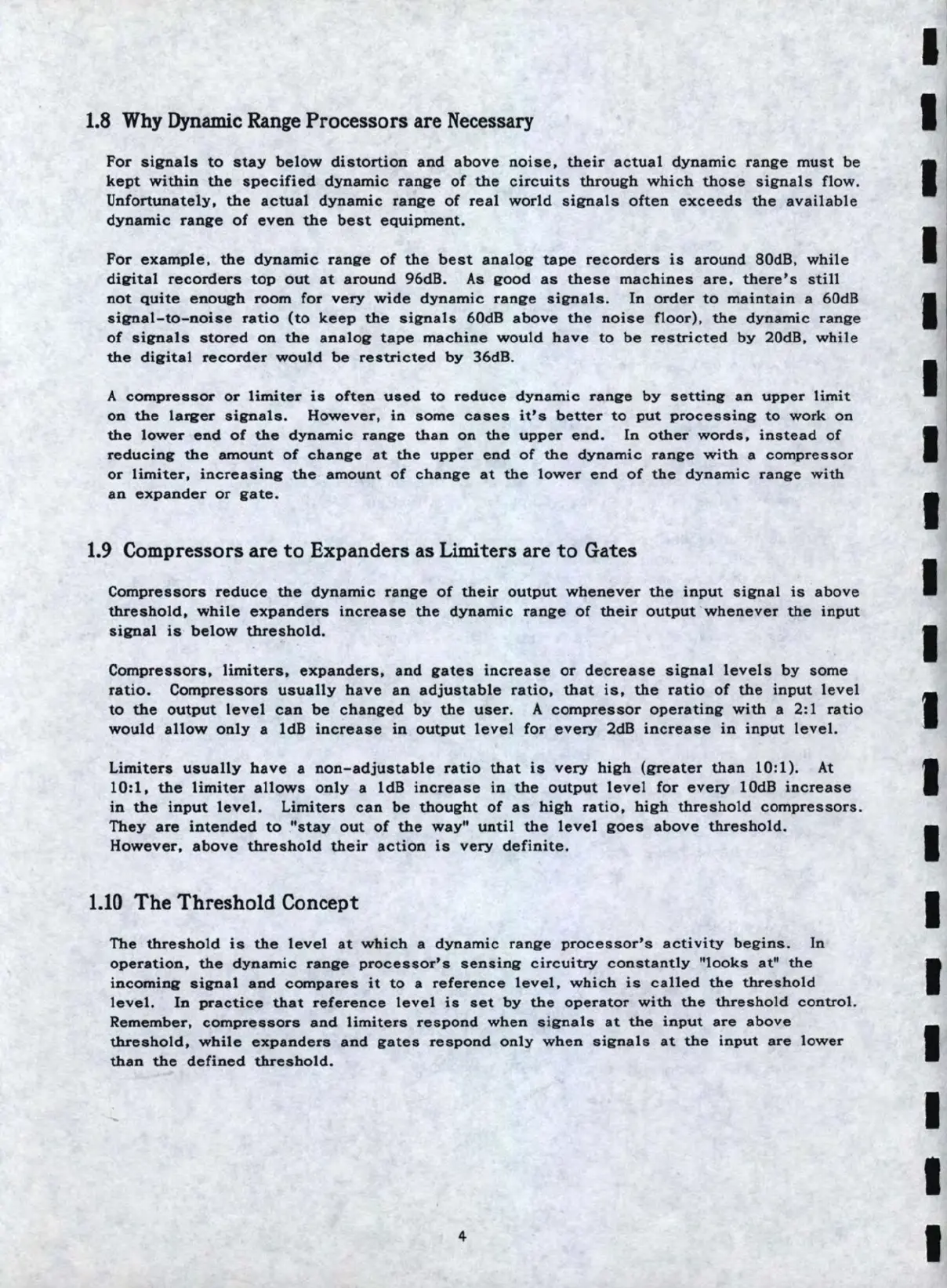 1.8 Why Dynamic Range Processors are Necessary

For signals to stay below distortion and above noise, their actual dynamic range must be kept within the specified dynamic range of the circuits through which those signals flow. Unfortunately, the actual dynamic range of real world signals often exceeds the available dynamic range of even the best equipment.

For example, the dynamic range of the best analog tape recorders is around 80dB, while digital recorders top out at around 96dB. As good as these machines are, there's still not quite enough room for very wide dynamic range signals. In order to maintain a 60dB signal-to-noise ratio (to keep the signals 60dB above the noise floor), the dynamic range of signals stored on the analog tape machine would have to be restricted by 20dB, while the digital recorder would be restricted by 36dB.

A compressor or limiter is often used to reduce dynamic range by setting an upper limit on the larger signals. However, in some cases it's better to put processing to work on the lower end of the dynamic range than on the upper end. In other words, instead of reducing the amount of change at the upper end of the dynamic range with a compressor or limiter, increasing the amount of change at the lower end of the dynamic range with an expander or gate.

1.9 Compressors are to Expanders as Limiters are to Gates

Compressors reduce the dynamic range of their output whenever the input signal is above threshold, while expanders increase the dynamic range of their output whenever the input signal is below threshold.

Compressors, limiters, expanders, and gates increase or decrease signal levels by some ratio. Compressors usually have an adjustable ratio, that is, the ratio of the input level to the output level can be changed by the user. A compressor operating with a 2:1 ratio would allow only a 1dB increase in output level for every 2dB increase in input level.

Limiters usually have a non-adjustable ratio that is very high (greater than 10:1). At 10:1, the limiter allows only a 1dB increase in the output level for every 10dB increase in the input level. Limiters can be thought of as high ratio, high threshold compressors. They are intended to "stay out of the way" until the level goes above threshold. However, above threshold their action is very definite.

1.10 The Threshold Concept

The threshold is the level at which a dynamic range processor's activity begins. In operation, the dynamic range processor's sensing circuitry constantly "looks at" the incoming signal and compares it to a reference level, which is called the threshold level. In practice that reference level is set by the operator with the threshold control. Remember, compressors and limiters respond when signals at the input are above threshold, while expanders and gates respond only when signals at the input are lower than the defined threshold.

4